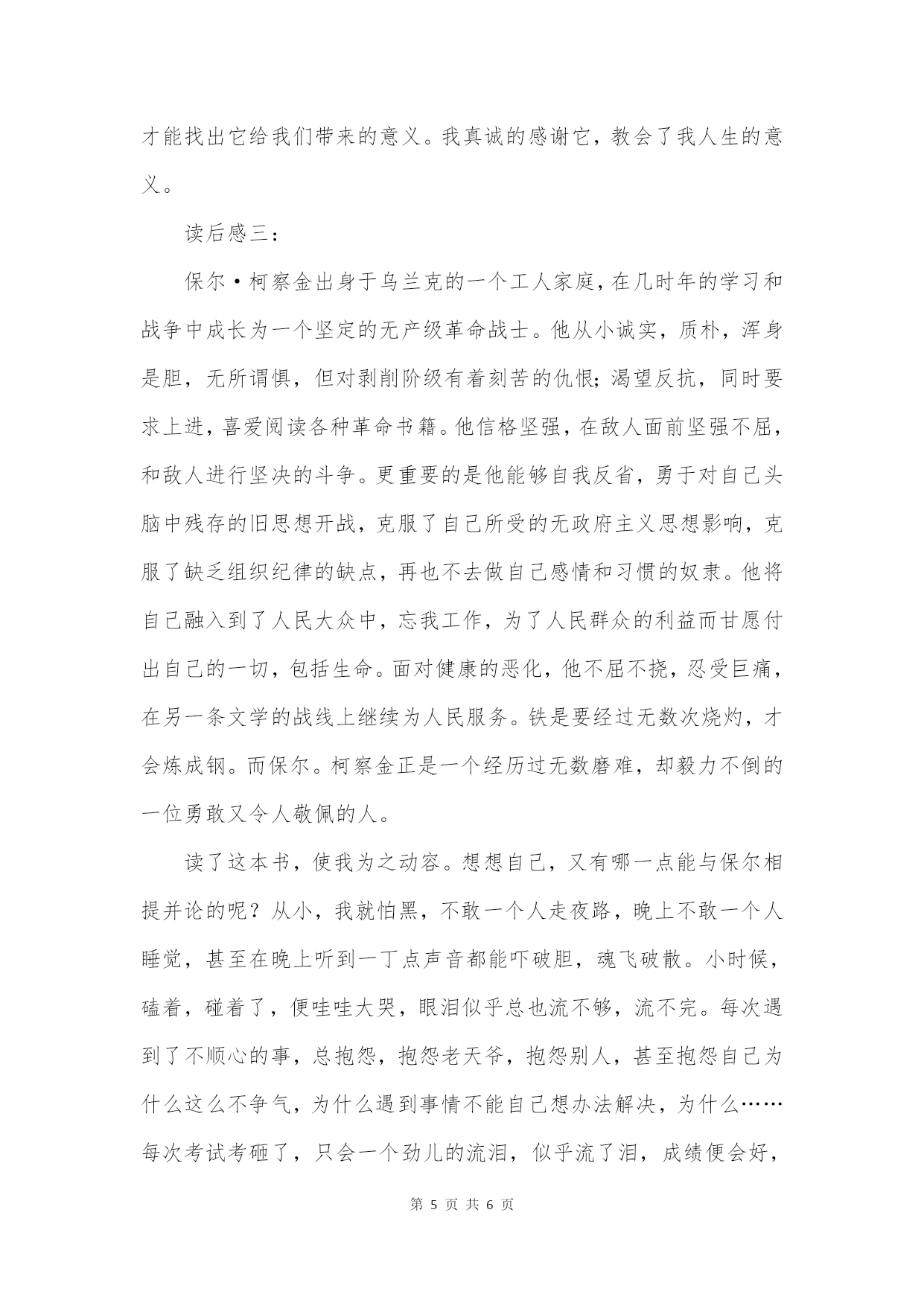 才能找出它给我们带来的意义。我真诚的感谢它，教会了我人生的意义。

读后感三：

保尔·柯察金出身于乌兰克的一个工人家庭，在几时年的学习和战争中成长为一个坚定的无产级革命战士。他从小诚实，质朴，浑身是胆，无所谓惧，但对剥削阶级有着刻苦的仇恨;渴望反抗，同时要求上进，喜爱阅读各种革命书籍。他信格坚强，在敌人面前坚强不屈，和敌人进行坚决的斗争。更重要的是他能够自我反省，勇于对自己头脑中残存的旧思想开战，克服了自己所受的无政府主义思想影响，克服了缺乏组织纪律的缺点，再也不去做自己感情和习惯的奴隶。他将自己融入到了人民大众中，忘我工作，为了人民群众的利益而甘愿付出自己的一切，包括生命。面对健康的恶化，他不屈不挠，忍受巨痛，在另一条文学的战线上继续为人民服务。铁是要经过无数次烧灼，才会炼成钢。而保尔。柯察金正是一个经历过无数磨难，却毅力不倒的一位勇敢又令人敬佩的人。

读了这本书，使我为之动容。想想自己，又有哪一点能与保尔相提并论的呢？从小，我就怕黑，不敢一个人走夜路，晚上不敢一个人睡觉，甚至在晚上听到一丁点声音都能吓破胆，魂飞破散。小时候，磕着，碰着了，便哇哇大哭，眼泪似乎总也流不够，流不完。每次遇到了不顺心的事，总抱怨，抱怨老天爷，抱怨别人，甚至抱怨自己为什么这么不争气，为什么遇到事情不能自己想办法解决，为什么……每次考试考砸了，只会一个劲儿的流泪，似乎流了泪，成绩便会好，

第 5 页 共 6 页